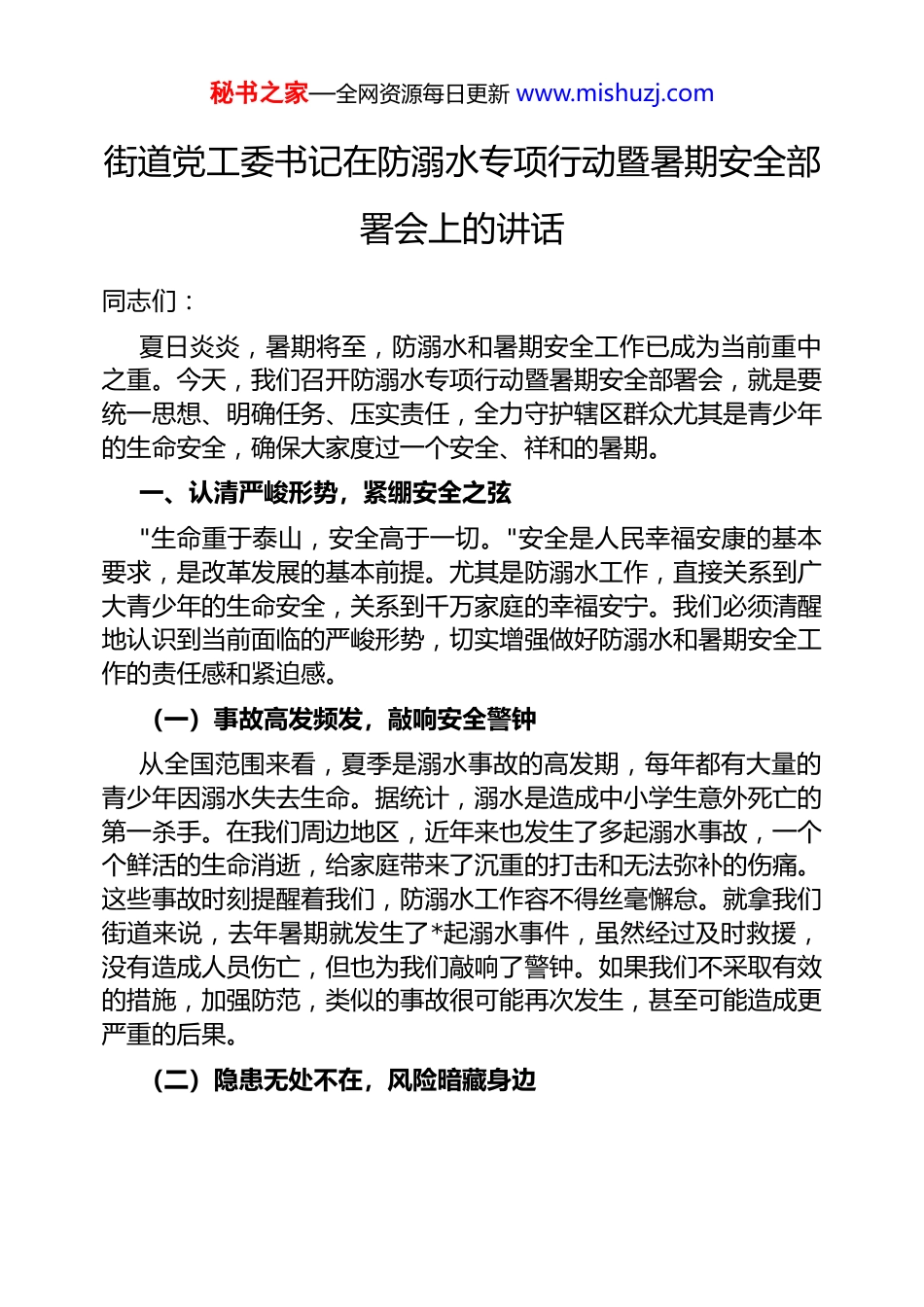 秘书之家—全网资源每日更新 www.mishuzj.com

街道党工委书记在防溺水专项行动暨暑期安全部署会上的讲话

同志们：

夏日炎炎，暑期将至，防溺水和暑期安全工作已成为当前重中之重。今天，我们召开防溺水专项行动暨暑期安全部署会，就是要统一思想、明确任务、压实责任，全力守护辖区群众尤其是青少年的生命安全，确保大家度过一个安全、祥和的暑期。

一、认清严峻形势，紧绷安全之弦

"生命重于泰山，安全高于一切。"安全是人民幸福安康的基本要求，是改革发展的基本前提。尤其是防溺水工作，直接关系到广大青少年的生命安全，关系到千万家庭的幸福安宁。我们必须清醒地认识到当前面临的严峻形势，切实增强做好防溺水和暑期安全工作的责任感和紧迫感。

（一）事故高发频发，敲响安全警钟

从全国范围来看，夏季是溺水事故的高发期，每年都有大量的青少年因溺水失去生命。据统计，溺水是造成中小学生意外死亡的第一杀手。在我们周边地区，近年来也发生了多起溺水事故，一个个鲜活的生命消逝，给家庭带来了沉重的打击和无法弥补的伤痛。这些事故时刻提醒着我们，防溺水工作容不得丝毫懈怠。就拿我们街道来说，去年暑期就发生了*起溺水事件，虽然经过及时救援，没有造成人员伤亡，但也为我们敲响了警钟。如果我们不采取有效的措施，加强防范，类似的事故很可能再次发生，甚至可能造成更严重的后果。

（二）隐患无处不在，风险暗藏身边